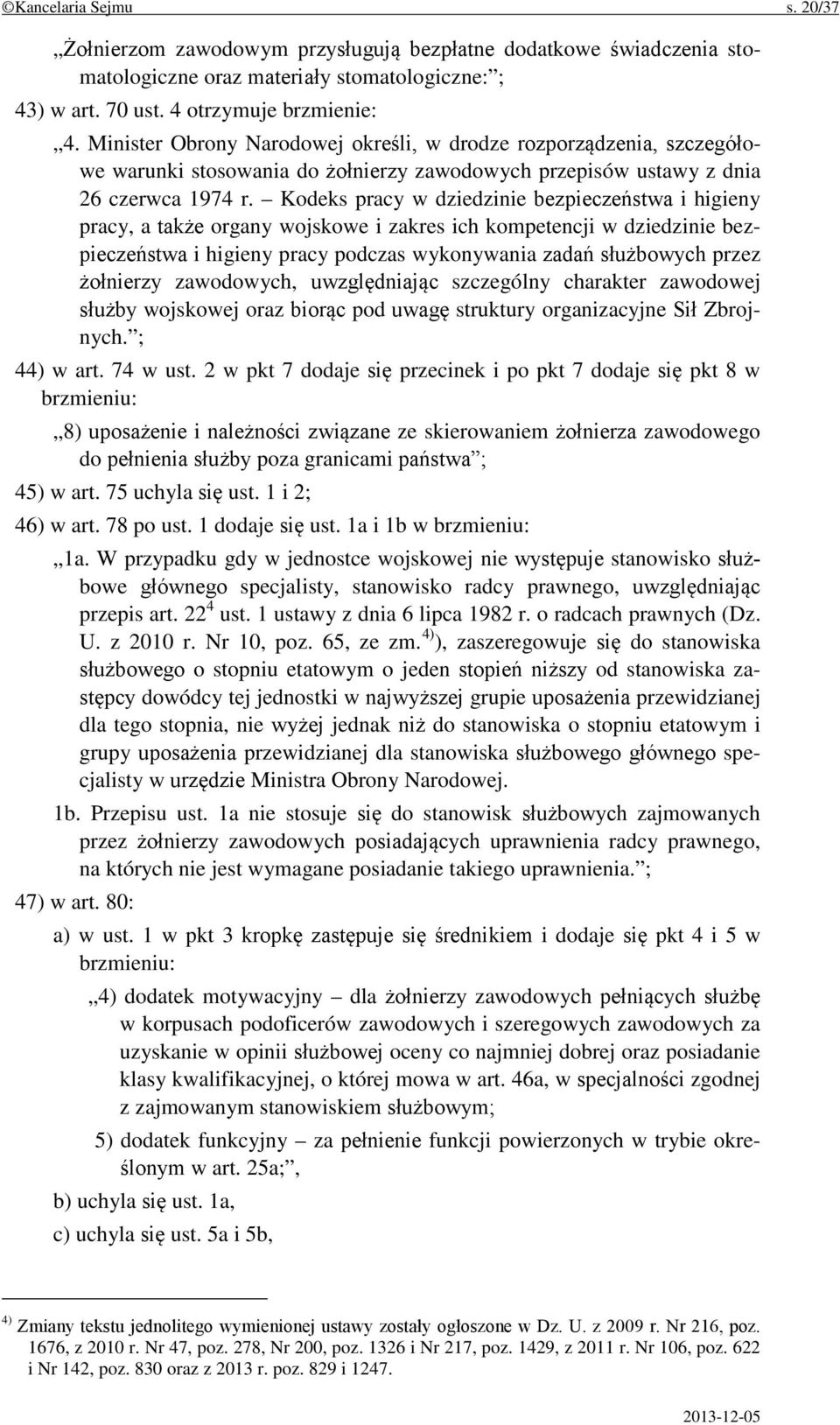 ©Kancelaria Sejmu s. 20/37

„Żołnierzom zawodowym przysługują bezpłatne dodatkowe świadczenia stomatologiczne oraz materiały stomatologiczne:”;

43) w art. 70 ust. 4 otrzymuje brzmienie:

„4. Minister Obrony Narodowej określi, w drodze rozporządzenia, szczegółowe warunki stosowania do żołnierzy zawodowych przepisów ustawy z dnia 26 czerwca 1974 r. – Kodeks pracy w dziedzinie bezpieczeństwa i higieny pracy, a także organy wojskowe i zakres ich kompetencji w dziedzinie bezpieczeństwa i higieny pracy podczas wykonywania zadań służbowych przez żołnierzy zawodowych, uwzględniając szczególny charakter zawodowej służby wojskowej oraz biorąc pod uwagę struktury organizacyjne Sił Zbrojnych.”;

44) w art. 74 w ust. 2 w pkt 7 dodaje się przecinek i po pkt 7 dodaje się pkt 8 w brzmieniu:

„8) uposażenie i należności związane ze skierowaniem żołnierza zawodowego do pełnienia służby poza granicami państwa”;

45) w art. 75 uchyla się ust. 1 i 2;

46) w art. 78 po ust. 1 dodaje się ust. 1a i 1b w brzmieniu:

„1a. W przypadku gdy w jednostce wojskowej nie występuje stanowisko służbowe głównego specjalisty, stanowisko radcy prawnego, uwzględniając przepis art. $22^4$ ust. 1 ustawy z dnia 6 lipca 1982 r. o radcach prawnych (Dz. U. z 2010 r. Nr 10, poz. 65, ze zm.$^{4)}$), zaszeregowuje się do stanowiska służbowego o stopniu etatowym o jeden stopień niższy od stanowiska zastępcy dowódcy tej jednostki w najwyższej grupie uposażenia przewidzianej dla tego stopnia, nie wyżej jednak niż do stanowiska o stopniu etatowym i grupy uposażenia przewidzianej dla stanowiska służbowego głównego specjalisty w urzędzie Ministra Obrony Narodowej.

1b. Przepisu ust. 1a nie stosuje się do stanowisk służbowych zajmowanych przez żołnierzy zawodowych posiadających uprawnienia radcy prawnego, na których nie jest wymagane posiadanie takiego uprawnienia.”;

47) w art. 80:

a) w ust. 1 w pkt 3 kropkę zastępuje się średnikiem i dodaje się pkt 4 i 5 w brzmieniu:

„4) dodatek motywacyjny – dla żołnierzy zawodowych pełniących służbę w korpusach podoficerów zawodowych i szeregowych zawodowych za uzyskanie w opinii służbowej oceny co najmniej dobrej oraz posiadanie klasy kwalifikacyjnej, o której mowa w art. 46a, w specjalności zgodnej z zajmowanym stanowiskiem służbowym;

5) dodatek funkcyjny – za pełnienie funkcji powierzonych w trybie określonym w art. 25a;”,

b) uchyla się ust. 1a,

c) uchyla się ust. 5a i 5b,

$^{4)}$ Zmiany tekstu jednolitego wymienionej ustawy zostały ogłoszone w Dz. U. z 2009 r. Nr 216, poz. 1676, z 2010 r. Nr 47, poz. 278, Nr 200, poz. 1326 i Nr 217, poz. 1429, z 2011 r. Nr 106, poz. 622 i Nr 142, poz. 830 oraz z 2013 r. poz. 829 i 1247.

2013-12-05